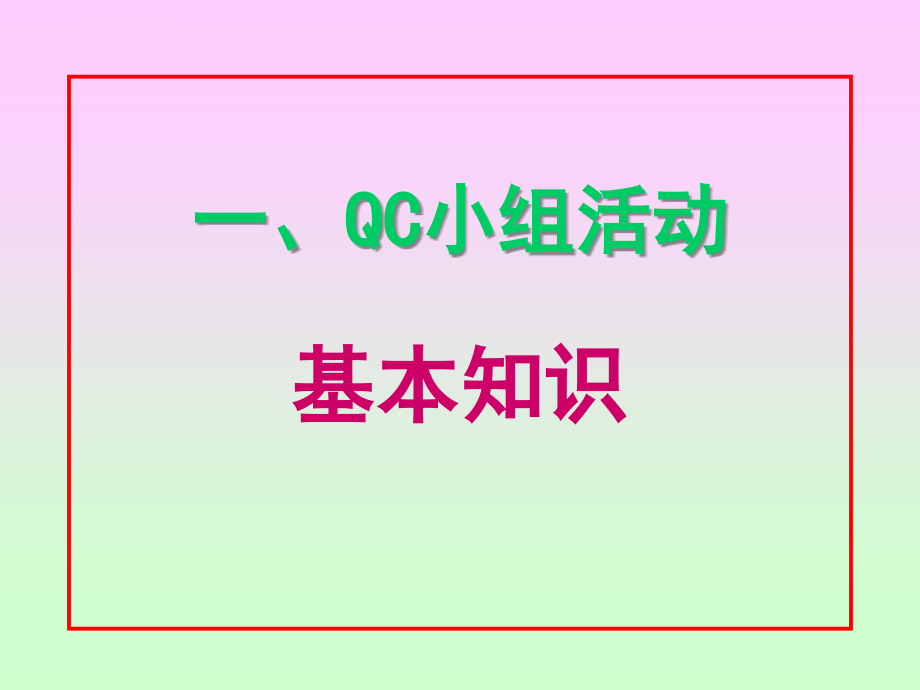 一、QC小组活动

基本知识